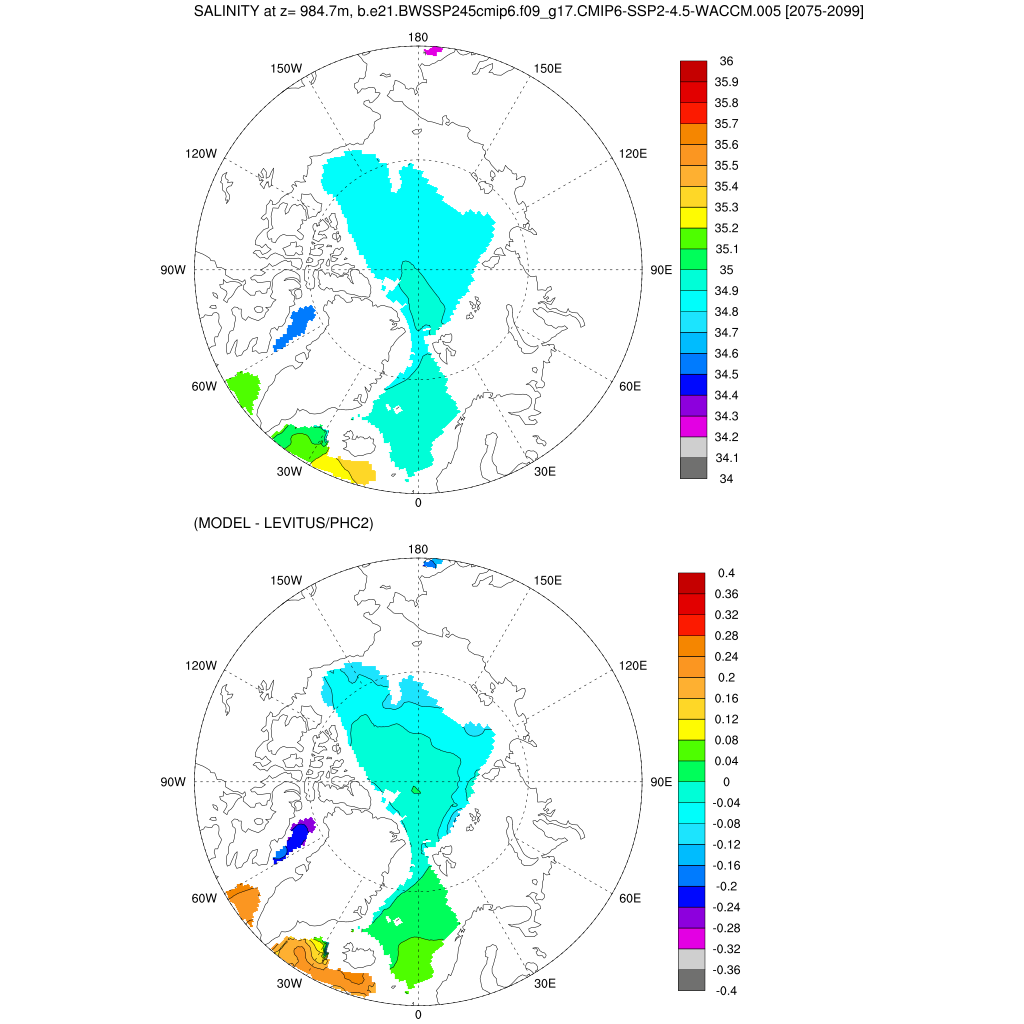 SALINITY at z= 984.7m, b.e21.BWSSP245cmip6.f09_g17.CMIP6-SSP2-4.5-WACCM.005 [2075-2099]

180
150W
150E
120W
120E
90W
90E
60W
60E
30W
30E
0

36
35.9
35.8
35.7
35.6
35.5
35.4
35.3
35.2
35.1
35
34.9
34.8
34.7
34.6
34.5
34.4
34.3
34.2
34.1
34

(MODEL - LEVITUS/PHC2)

180
150W
150E
120W
120E
90W
90E
60W
60E
30W
30E
0

0.4
0.36
0.32
0.28
0.24
0.2
0.16
0.12
0.08
0.04
0
-0.04
-0.08
-0.12
-0.16
-0.2
-0.24
-0.28
-0.32
-0.36
-0.4